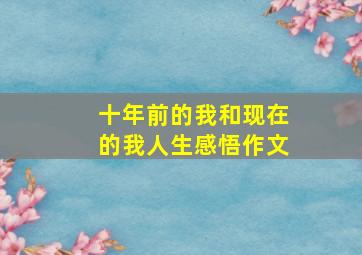 十年前的我和现在的我人生感悟作文